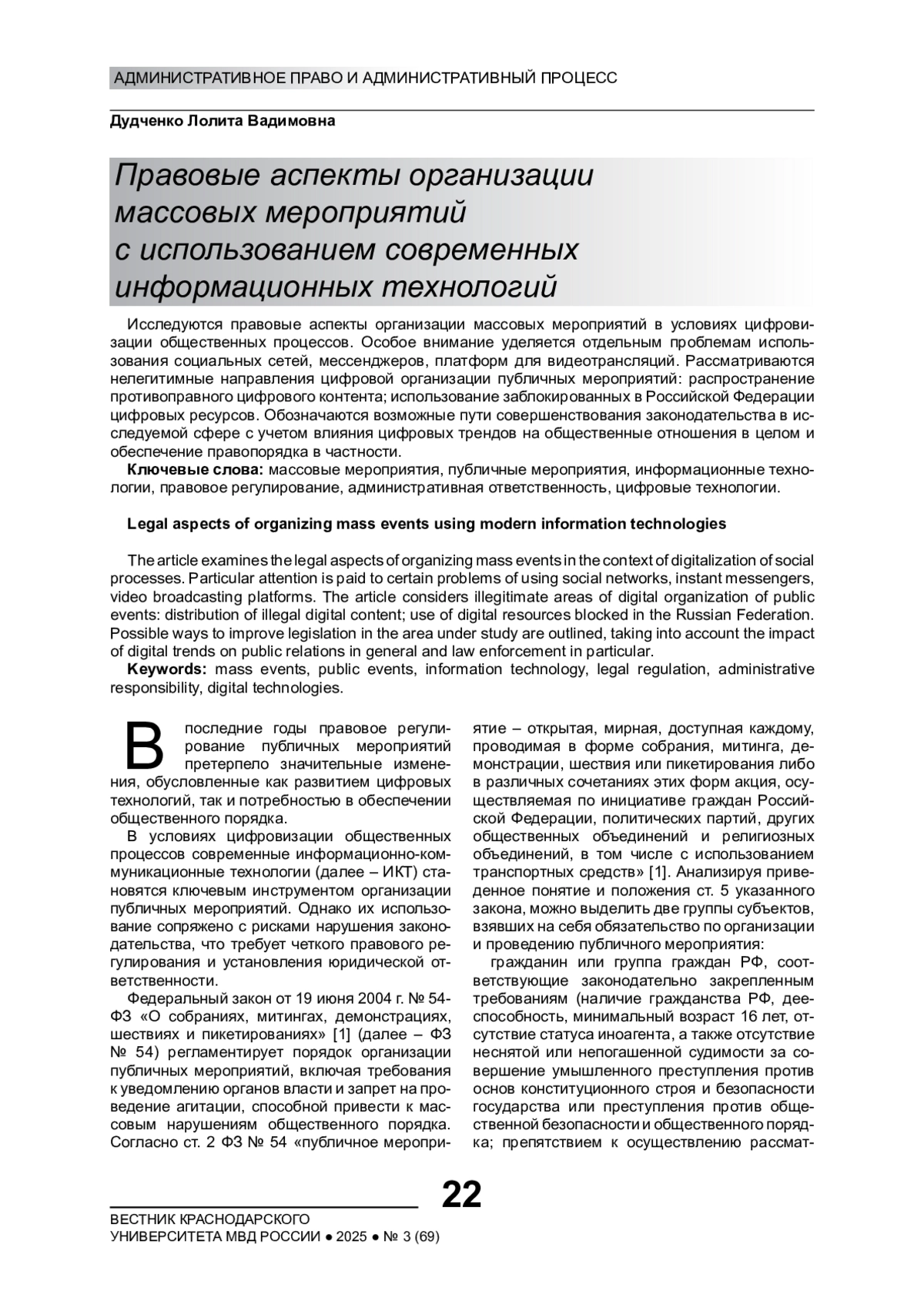 АДМИНИСТРАТИВНОЕ ПРАВО И АДМИНИСТРАТИВНЫЙ ПРОЦЕСС

Дудченко Лолита Вадимовна

Правовые аспекты организации массовых мероприятий с использованием современных информационных технологий

Исследуются правовые аспекты организации массовых мероприятий в условиях цифровизации общественных процессов. Особое внимание уделяется отдельным проблемам использования социальных сетей, мессенджеров, платформ для видеотрансляций. Рассматриваются нелегитимные направления цифровой организации публичных мероприятий: распространение противоправного цифрового контента; использование заблокированных в Российской Федерации цифровых ресурсов. Обозначаются возможные пути совершенствования законодательства в исследуемой сфере с учетом влияния цифровых трендов на общественные отношения в целом и обеспечение правопорядка в частности.

Ключевые слова: массовые мероприятия, публичные мероприятия, информационные технологии, правовое регулирование, административная ответственность, цифровые технологии.

Legal aspects of organizing mass events using modern information technologies

The article examines the legal aspects of organizing mass events in the context of digitalization of social processes. Particular attention is paid to certain problems of using social networks, instant messengers, video broadcasting platforms. The article considers illegitimate areas of digital organization of public events: distribution of illegal digital content; use of digital resources blocked in the Russian Federation. Possible ways to improve legislation in the area under study are outlined, taking into account the impact of digital trends on public relations in general and law enforcement in particular.

Keywords: mass events, public events, information technology, legal regulation, administrative responsibility, digital technologies.

В последние годы правовое регулирование публичных мероприятий претерпело значительные изменения, обусловленные как развитием цифровых технологий, так и потребностью в обеспечении общественного порядка.

В условиях цифровизации общественных процессов современные информационно-коммуникационные технологии (далее – ИКТ) становятся ключевым инструментом организации публичных мероприятий. Однако их использование сопряжено с рисками нарушения законодательства, что требует четкого правового регулирования и установления юридической ответственности.

Федеральный закон от 19 июня 2004 г. № 54-ФЗ «О собраниях, митингах, демонстрациях, шествиях и пикетированиях» [1] (далее – ФЗ № 54) регламентирует порядок организации публичных мероприятий, включая требования к уведомлению органов власти и запрет на проведение агитации, способной привести к массовым нарушениям общественного порядка. Согласно ст. 2 ФЗ № 54 «публичное мероприятие – открытая, мирная, доступная каждому, проводимая в форме собрания, митинга, демонстрации, шествия или пикетирования либо в различных сочетаниях этих форм акция, осуществляемая по инициативе граждан Российской Федерации, политических партий, других общественных объединений и религиозных объединений, в том числе с использованием транспортных средств» [1]. Анализируя приведенное понятие и положения ст. 5 указанного закона, можно выделить две группы субъектов, взявших на себя обязательство по организации и проведению публичного мероприятия:

гражданин или группа граждан РФ, соответствующие законодательно закрепленным требованиям (наличие гражданства РФ, дееспособность, минимальный возраст 16 лет, отсутствие статуса иноагента, а также отсутствие неснятой или непогашенной судимости за совершение умышленного преступления против основ конституционного строя и безопасности государства или преступления против общественной безопасности и общественного порядка; препятствием к осуществлению рассмат-

22

ВЕСТНИК КРАСНОДАРСКОГО УНИВЕРСИТЕТА МВД РОССИИ ● 2025 ● № 3 (69)